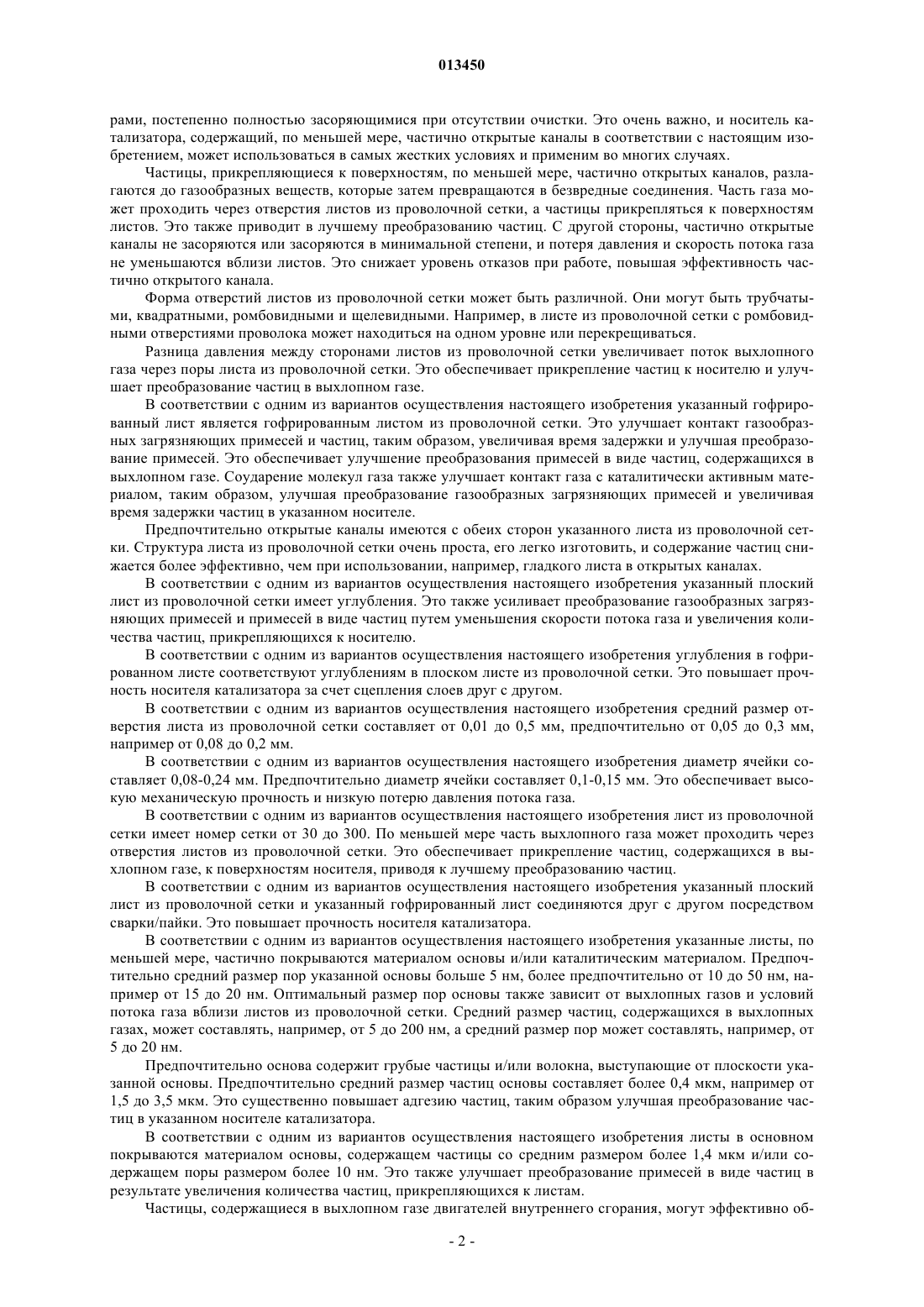 013450

рами, постепенно полностью засоряющимися при отсутствии очистки. Это очень важно, и носитель катализатора, содержащий, по меньшей мере, частично открытые каналы в соответствии с настоящим изобретением, может использоваться в самых жестких условиях и применим во многих случаях.

Частицы, прикрепляющиеся к поверхностям, по меньшей мере, частично открытых каналов, разлагаются до газообразных веществ, которые затем превращаются в безвредные соединения. Часть газа может проходить через отверстия листов из проволочной сетки, а частицы прикрепляться к поверхностям листов. Это также приводит в лучшему преобразованию частиц. С другой стороны, частично открытые каналы не засоряются или засоряются в минимальной степени, и потеря давления и скорость потока газа не уменьшаются вблизи листов. Это снижает уровень отказов при работе, повышая эффективность частично открытого канала.

Форма отверстий листов из проволочной сетки может быть различной. Они могут быть трубчатыми, квадратными, ромбовидными и щелевидными. Например, в листе из проволочной сетки с ромбовидными отверстиями проволока может находиться на одном уровне или перекрещиваться.

Разница давления между сторонами листов из проволочной сетки увеличивает поток выхлопного газа через поры листа из проволочной сетки. Это обеспечивает прикрепление частиц к носителю и улучшает преобразование частиц в выхлопном газе.

В соответствии с одним из вариантов осуществления настоящего изобретения указанный гофрированный лист является гофрированным листом из проволочной сетки. Это улучшает контакт газообразных загрязняющих примесей и частиц, таким образом, увеличивая время задержки и улучшая преобразование примесей. Это обеспечивает улучшение преобразования примесей в виде частиц, содержащихся в выхлопном газе. Соударение молекул газа также улучшает контакт газа с каталитически активным материалом, таким образом, улучшая преобразование газообразных загрязняющих примесей и увеличивая время задержки частиц в указанном носителе.

Предпочтительно открытые каналы имеются с обеих сторон указанного листа из проволочной сетки. Структура листа из проволочной сетки очень проста, его легко изготовить, и содержание частиц снижается более эффективно, чем при использовании, например, гладкого листа в открытых каналах.

В соответствии с одним из вариантов осуществления настоящего изобретения указанный плоский лист из проволочной сетки имеет углубления. Это также усиливает преобразование газообразных загрязняющих примесей и примесей в виде частиц путем уменьшения скорости потока газа и увеличения количества частиц, прикрепляющихся к носителю.

В соответствии с одним из вариантов осуществления настоящего изобретения углубления в гофрированном листе соответствуют углублениям в плоском листе из проволочной сетки. Это повышает прочность носителя катализатора за счет сцепления слоев друг с другом.

В соответствии с одним из вариантов осуществления настоящего изобретения средний размер отверстия листа из проволочной сетки составляет от 0,01 до 0,5 мм, предпочтительно от 0,05 до 0,3 мм, например от 0,08 до 0,2 мм.

В соответствии с одним из вариантов осуществления настоящего изобретения диаметр ячейки составляет 0,08-0,24 мм. Предпочтительно диаметр ячейки составляет 0,1-0,15 мм. Это обеспечивает высокую механическую прочность и низкую потерю давления потока газа.

В соответствии с одним из вариантов осуществления настоящего изобретения лист из проволочной сетки имеет номер сетки от 30 до 300. По меньшей мере часть выхлопного газа может проходить через отверстия листов из проволочной сетки. Это обеспечивает прикрепление частиц, содержащихся в выхлопном газе, к поверхностям носителя, приводя к лучшему преобразованию частиц.

В соответствии с одним из вариантов осуществления настоящего изобретения указанный плоский лист из проволочной сетки и указанный гофрированный лист соединяются друг с другом посредством сварки/пайки. Это повышает прочность носителя катализатора.

В соответствии с одним из вариантов осуществления настоящего изобретения указанные листы, по меньшей мере, частично покрываются материалом основы и/или каталитическим материалом. Предпочтительно средний размер пор указанной основы больше 5 нм, более предпочтительно от 10 до 50 нм, например от 15 до 20 нм. Оптимальный размер пор основы также зависит от выхлопных газов и условий потока газа вблизи листов из проволочной сетки. Средний размер частиц, содержащихся в выхлопных газах, может составлять, например, от 5 до 200 нм, а средний размер пор может составлять, например, от 5 до 20 нм.

Предпочтительно основа содержит грубые частицы и/или волокна, выступающие от плоскости указанной основы. Предпочтительно средний размер частиц основы составляет более 0,4 мкм, например от 1,5 до 3,5 мкм. Это существенно повышает адгезию частиц, таким образом улучшая преобразование частиц в указанном носителе катализатора.

В соответствии с одним из вариантов осуществления настоящего изобретения листы в основном покрываются материалом основы, содержащем частицы со средним размером более 1,4 мкм и/или содержащем поры размером более 10 нм. Это также улучшает преобразование примесей в виде частиц в результате увеличения количества частиц, прикрепляющихся к листам.

Частицы, содержащиеся в выхлопном газе двигателей внутреннего сгорания, могут эффективно об-

- 2 -